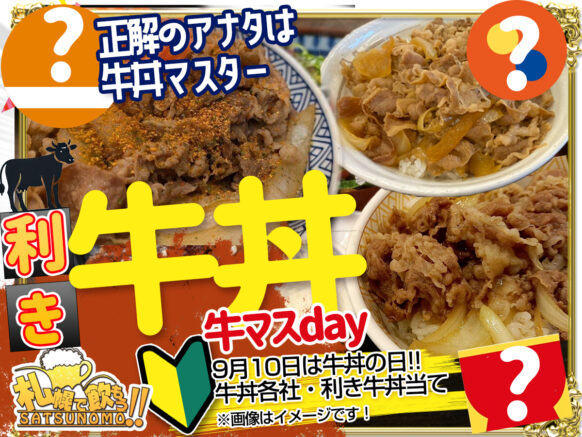 ?

正解のアナタは牛丼マスター

?

利き

牛丼

牛マスday

9月10日は牛丼の日!!
牛丼各社・利き牛丼当て

※画像はイメージです!

?

札幌で飲もう!!
SATSUNOMO